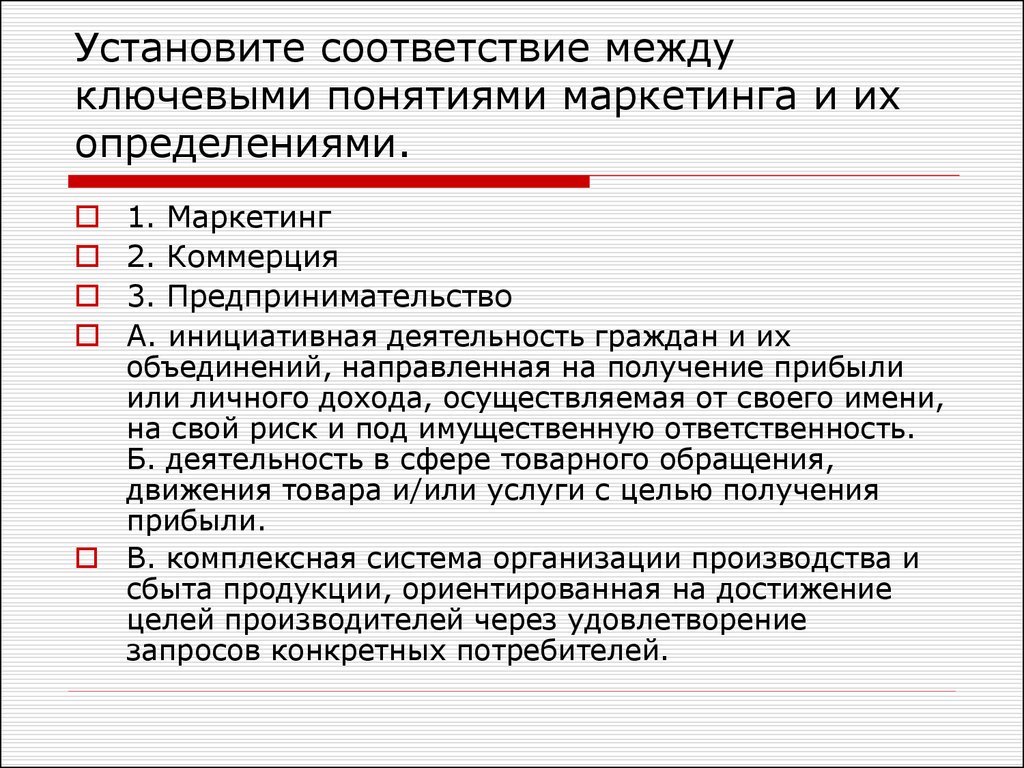 Установите соответствие между ключевыми понятиями маркетинга и их определениями.

1. Маркетинг

2. Коммерция

3. Предпринимательство

А. инициативная деятельность граждан и их объединений, направленная на получение прибыли или личного дохода, осуществляемая от своего имени, на свой риск и под имущественную ответственность. Б. деятельность в сфере товарного обращения, движения товара и/или услуги с целью получения прибыли.

В. комплексная система организации производства и сбыта продукции, ориентированная на достижение целей производителей через удовлетворение запросов конкретных потребителей.